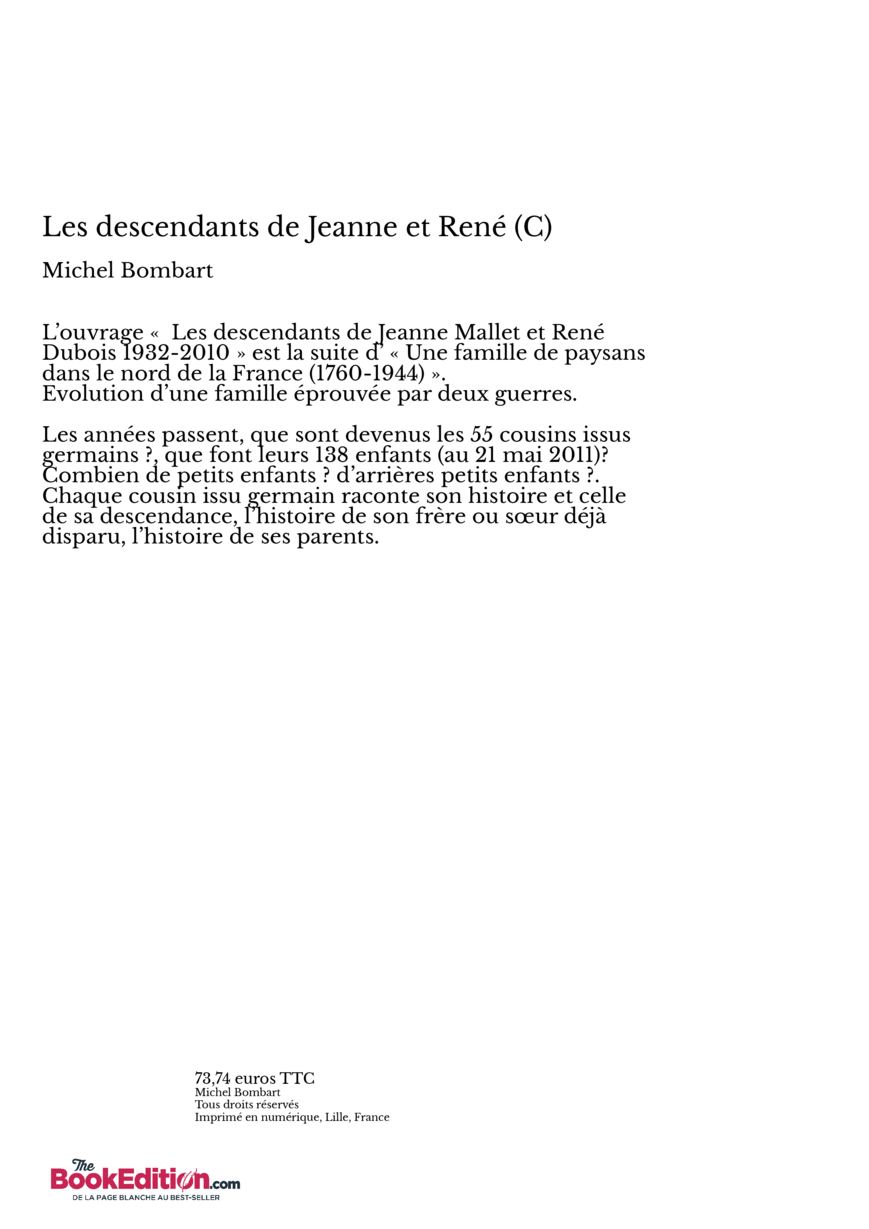 Les descendants de Jeanne et René (C)

Michel Bombart

L'ouvrage «  Les descendants de Jeanne Mallet et René Dubois 1932-2010 » est la suite d' « Une famille de paysans dans le nord de la France (1760-1944) ».
Evolution d'une famille éprouvée par deux guerres.

Les années passent, que sont devenus les 55 cousins issus germains ?, que font leurs 138 enfants (au 21 mai 2011)? Combien de petits enfants ? d'arrières petits enfants ?. Chaque cousin issu germain raconte son histoire et celle de sa descendance, l'histoire de son frère ou sœur déjà disparu, l'histoire de ses parents.

73,74 euros TTC
Michel Bombart
Tous droits réservés
Imprimé en numérique, Lille, France

The BookEdition.com
DE LA PAGE BLANCHE AU BEST-SELLER